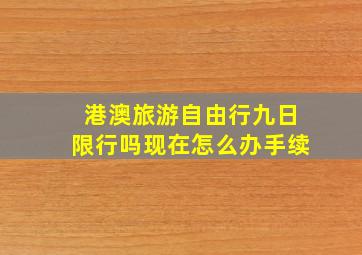 港澳旅游自由行九日限行吗现在怎么办手续